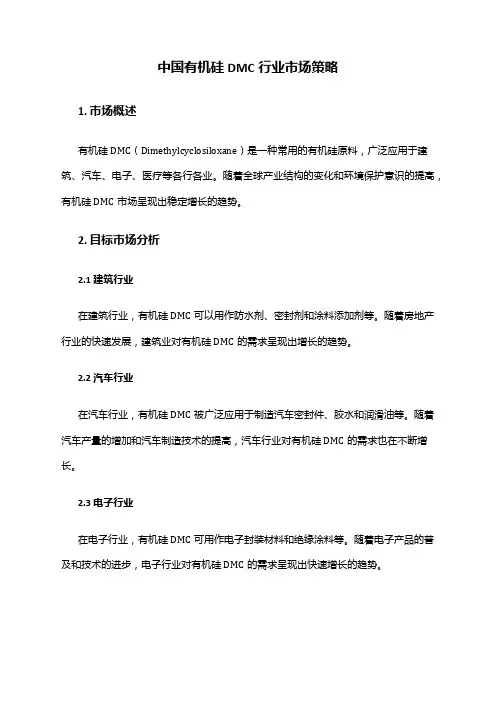 中国有机硅 DMC 行业市场策略

1. 市场概述

有机硅 DMC（Dimethylcyclosiloxane）是一种常用的有机硅原料，广泛应用于建筑、汽车、电子、医疗等各行各业。随着全球产业结构的变化和环境保护意识的提高，有机硅 DMC 市场呈现出稳定增长的趋势。

2. 目标市场分析

2.1 建筑行业

在建筑行业，有机硅 DMC 可以用作防水剂、密封剂和涂料添加剂等。随着房地产行业的快速发展，建筑业对有机硅 DMC 的需求呈现出增长的趋势。

2.2 汽车行业

在汽车行业，有机硅 DMC 被广泛应用于制造汽车密封件、胶水和润滑油等。随着汽车产量的增加和汽车制造技术的提高，汽车行业对有机硅 DMC 的需求也在不断增长。

2.3 电子行业

在电子行业，有机硅 DMC 可用作电子封装材料和绝缘涂料等。随着电子产品的普及和技术的进步，电子行业对有机硅 DMC 的需求呈现出快速增长的趋势。